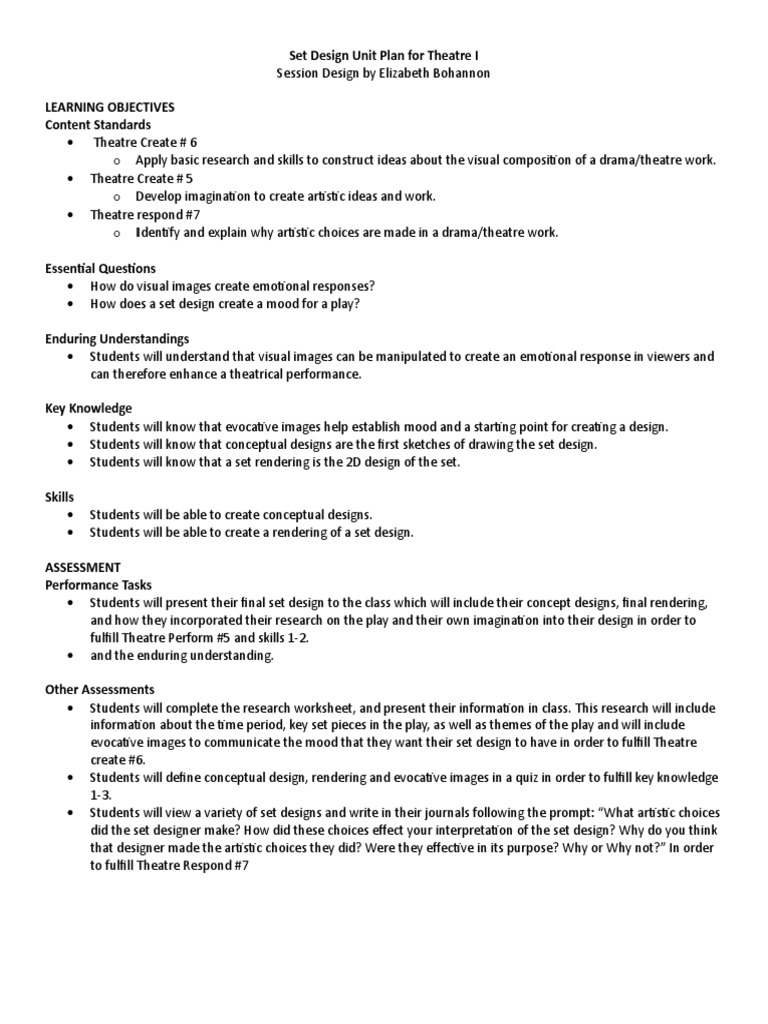 Set Design Unit Plan for Theatre I
Session Design by Elizabeth Bohannon

LEARNING OBJECTIVES
Content Standards
• Theatre Create # 6
  o Apply basic research and skills to construct ideas about the visual composition of a drama/theatre work.
• Theatre Create # 5
  o Develop imagination to create artistic ideas and work.
• Theatre respond #7
  o Identify and explain why artistic choices are made in a drama/theatre work.

Essential Questions
• How do visual images create emotional responses?
• How does a set design create a mood for a play?

Enduring Understandings
• Students will understand that visual images can be manipulated to create an emotional response in viewers and can therefore enhance a theatrical performance.

Key Knowledge
• Students will know that evocative images help establish mood and a starting point for creating a design.
• Students will know that conceptual designs are the first sketches of drawing the set design.
• Students will know that a set rendering is the 2D design of the set.

Skills
• Students will be able to create conceptual designs.
• Students will be able to create a rendering of a set design.

ASSESSMENT
Performance Tasks
• Students will present their final set design to the class which will include their concept designs, final rendering, and how they incorporated their research on the play and their own imagination into their design in order to fulfill Theatre Perform #5 and skills 1-2.
• and the enduring understanding.

Other Assessments
• Students will complete the research worksheet, and present their information in class. This research will include information about the time period, key set pieces in the play, as well as themes of the play and will include evocative images to communicate the mood that they want their set design to have in order to fulfill Theatre create #6.
• Students will define conceptual design, rendering and evocative images in a quiz in order to fulfill key knowledge 1-3.
• Students will view a variety of set designs and write in their journals following the prompt: "What artistic choices did the set designer make? How did these choices effect your interpretation of the set design? Why do you think that designer made the artistic choices they did? Were they effective in its purpose? Why or Why not?" In order to fulfill Theatre Respond #7